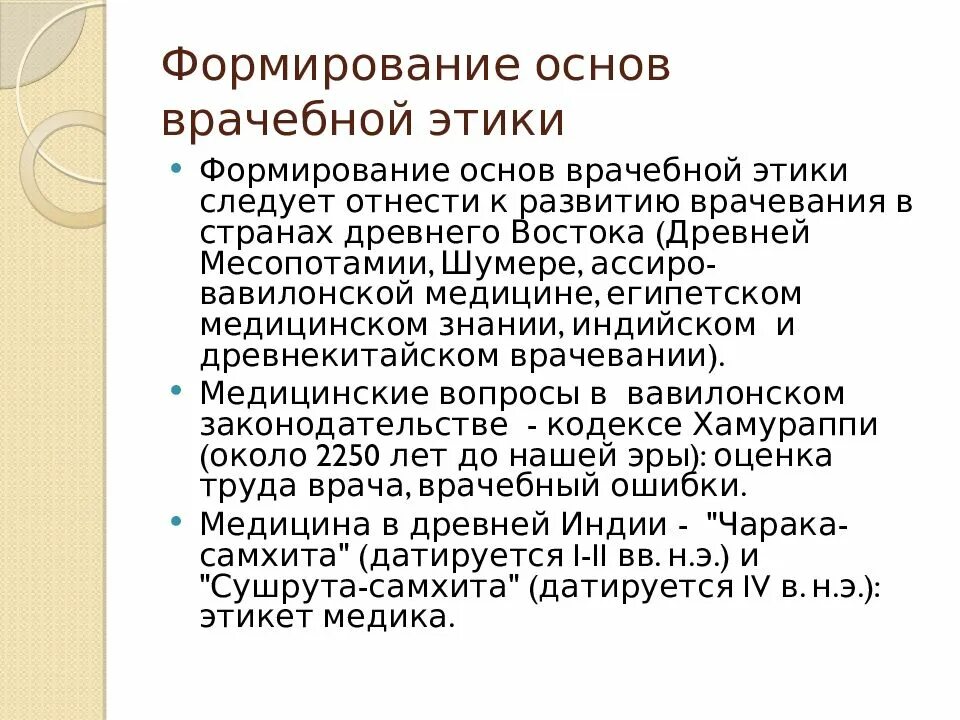 Формирование основ врачебной этики

• Формирование основ врачебной этики следует отнести к развитию врачевания в странах древнего Востока (Древней Месопотамии, Шумере, ассиро-вавилонской медицине, египетском медицинском знании, индийском и древнекитайском врачевании).
• Медицинские вопросы в вавилонском законодательстве - кодексе Хамураппи (около 2250 лет до нашей эры): оценка труда врача, врачебный ошибки.
• Медицина в древней Индии - "Чарака-самхита" (датируется I-II вв. н.э.) и "Сушрута-самхита" (датируется IV в. н.э.): этикет медика.